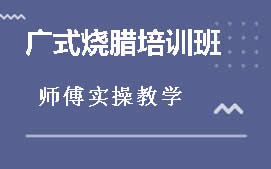 广式烧腊培训班

师傅实操教学